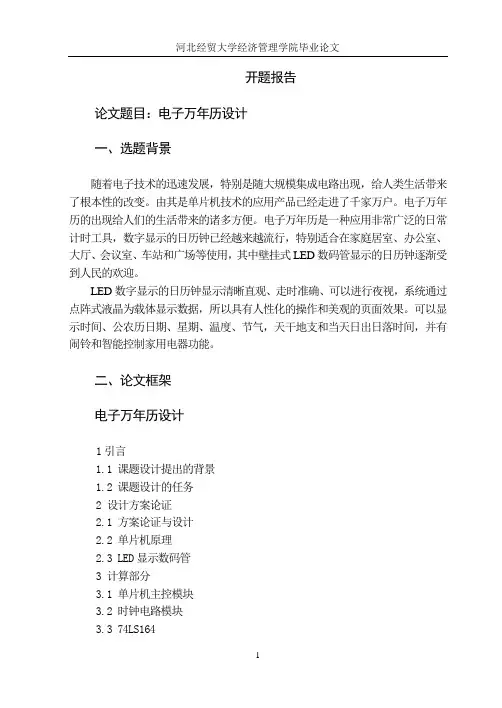 河北经贸大学经济管理学院毕业论文

开题报告

论文题目：电子万年历设计

一、选题背景

随着电子技术的迅速发展，特别是随大规模集成电路出现，给人类生活带来了根本性的改变。由其是单片机技术的应用产品已经走进了千家万户。电子万年历的出现给人们的生活带来的诸多方便。电子万年历是一种应用非常广泛的日常计时工具，数字显示的日历钟已经越来越流行，特别适合在家庭居室、办公室、大厅、会议室、车站和广场等使用，其中壁挂式LED数码管显示的日历钟逐渐受到人民的欢迎。

LED数字显示的日历钟显示清晰直观、走时准确、可以进行夜视，系统通过点阵式液晶为载体显示数据，所以具有人性化的操作和美观的页面效果。可以显示时间、公农历日期、星期、温度、节气，天干地支和当天日出日落时间，并有闹铃和智能控制家用电器功能。

二、论文框架

电子万年历设计

1 引言
1.1 课题设计提出的背景
1.2 课题设计的任务
2 设计方案论证
2.1 方案论证与设计
2.2 单片机原理
2.3 LED显示数码管
3 计算部分
3.1 单片机主控模块
3.2 时钟电路模块
3.3 74LS164

1